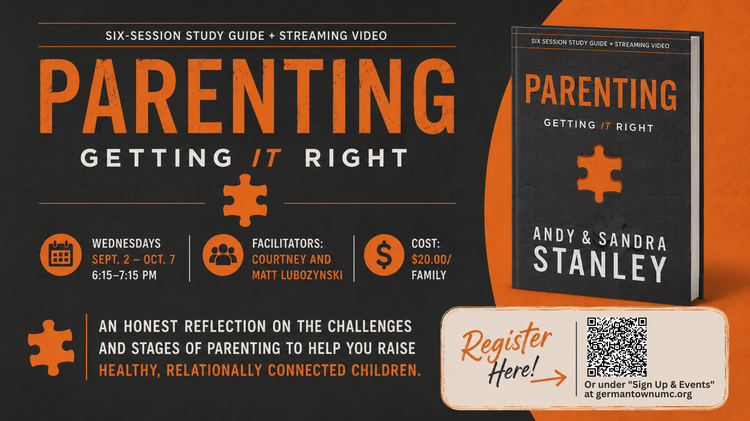 SIX-SESSION STUDY GUIDE + STREAMING VIDEO

PARENTING

GETTING IT RIGHT

WEDNESDAYS
SEPT. 2 – OCT. 7
6:15–7:15 PM

FACILITATORS:
COURTNEY AND
MATT LUBOZYNSKI

COST:
$20.00/
FAMILY

AN HONEST REFLECTION ON THE CHALLENGES AND STAGES OF PARENTING TO HELP YOU RAISE HEALTHY, RELATIONALLY CONNECTED CHILDREN.

SIX SESSION STUDY GUIDE + STREAMING VIDEO

PARENTING

GETTING IT RIGHT

ANDY & SANDRA
STANLEY

Register Here!

Or under "Sign Up & Events" at germantownumc.org